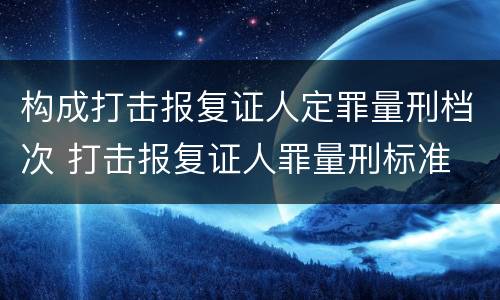 构成打击报复证人定罪量刑档次 打击报复证人罪量刑标准